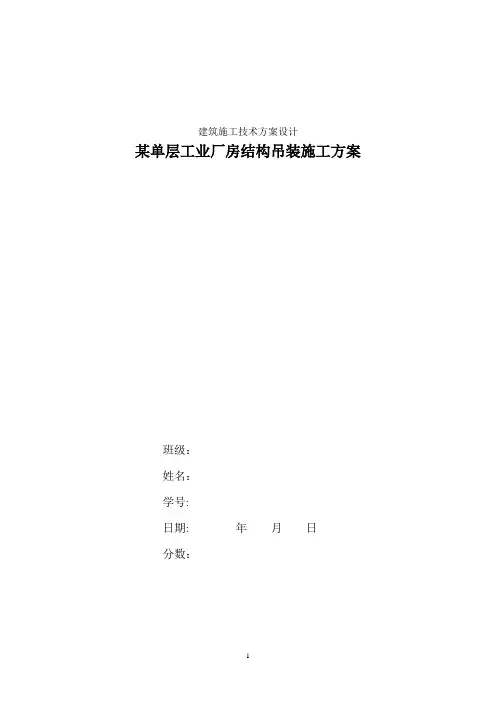 建筑施工技术方案设计

某单层工业厂房结构吊装施工方案

班级：

姓名：

学号:

日期: 年 月 日

分数：

1